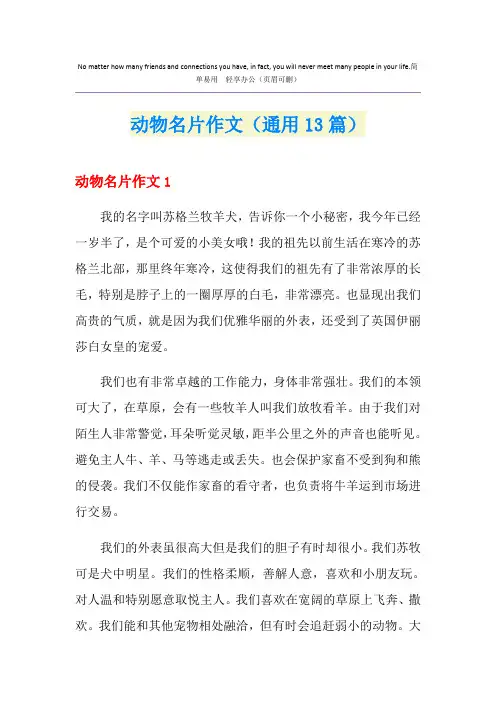 No matter how many friends and connections you have, in fact, you will never meet many people in your life.简单易用 轻享办公（页眉可删）

动物名片作文（通用13篇）

动物名片作文1

我的名字叫苏格兰牧羊犬，告诉你一个小秘密，我今年已经一岁半了，是个可爱的小美女哦！我的祖先以前生活在寒冷的苏格兰北部，那里终年寒冷，这使得我们的祖先有了非常浓厚的长毛，特别是脖子上的一圈厚厚的白毛，非常漂亮。也显现出我们高贵的气质，就是因为我们优雅华丽的外表，还受到了英国伊丽莎白女皇的宠爱。

我们也有非常卓越的工作能力，身体非常强壮。我们的本领可大了，在草原，会有一些牧羊人叫我们放牧看羊。由于我们对陌生人非常警觉，耳朵听觉灵敏，距半公里之外的声音也能听见。避免主人牛、羊、马等逃走或丢失。也会保护家畜不受到狗和熊的侵袭。我们不仅能作家畜的看守者，也负责将牛羊运到市场进行交易。

我们的外表虽很高大但是我们的胆子有时却很小。我们苏牧可是犬中明星。我们的性格柔顺，善解人意，喜欢和小朋友玩。对人温和特别愿意取悦主人。我们喜欢在宽阔的草原上飞奔、撒欢。我们能和其他宠物相处融洽，但有时会追赶弱小的动物。大